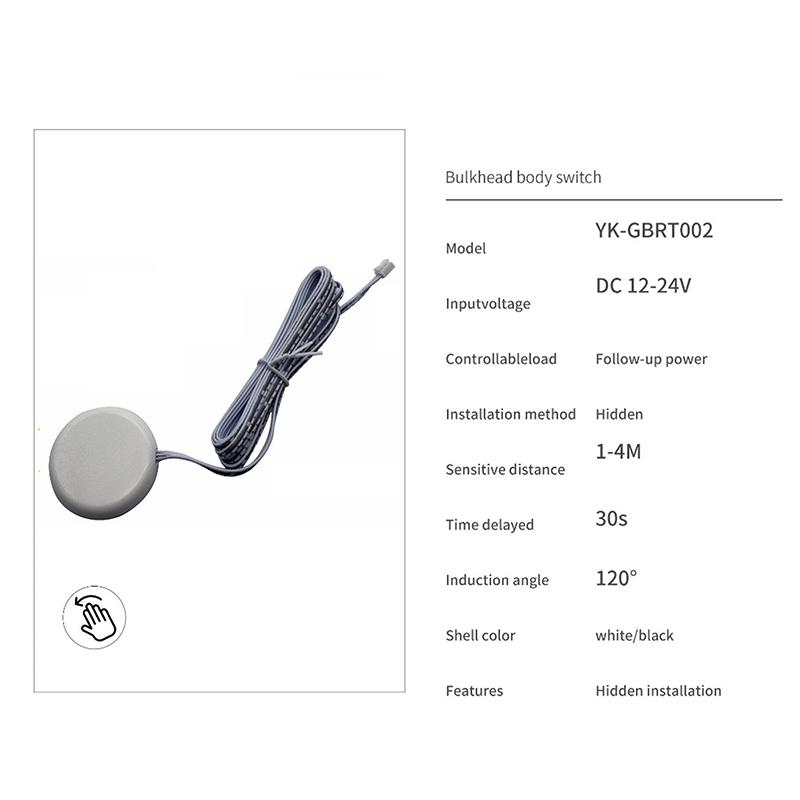 Bulkhead body switch

Model
YK-GBRT002

Inputvoltage
DC 12-24V

Controllableload
Follow-up power

Installation method
Hidden

Sensitive distance
1-4M

Time delayed
30s

Induction angle
120°

Shell color
white/black

Features
Hidden installation